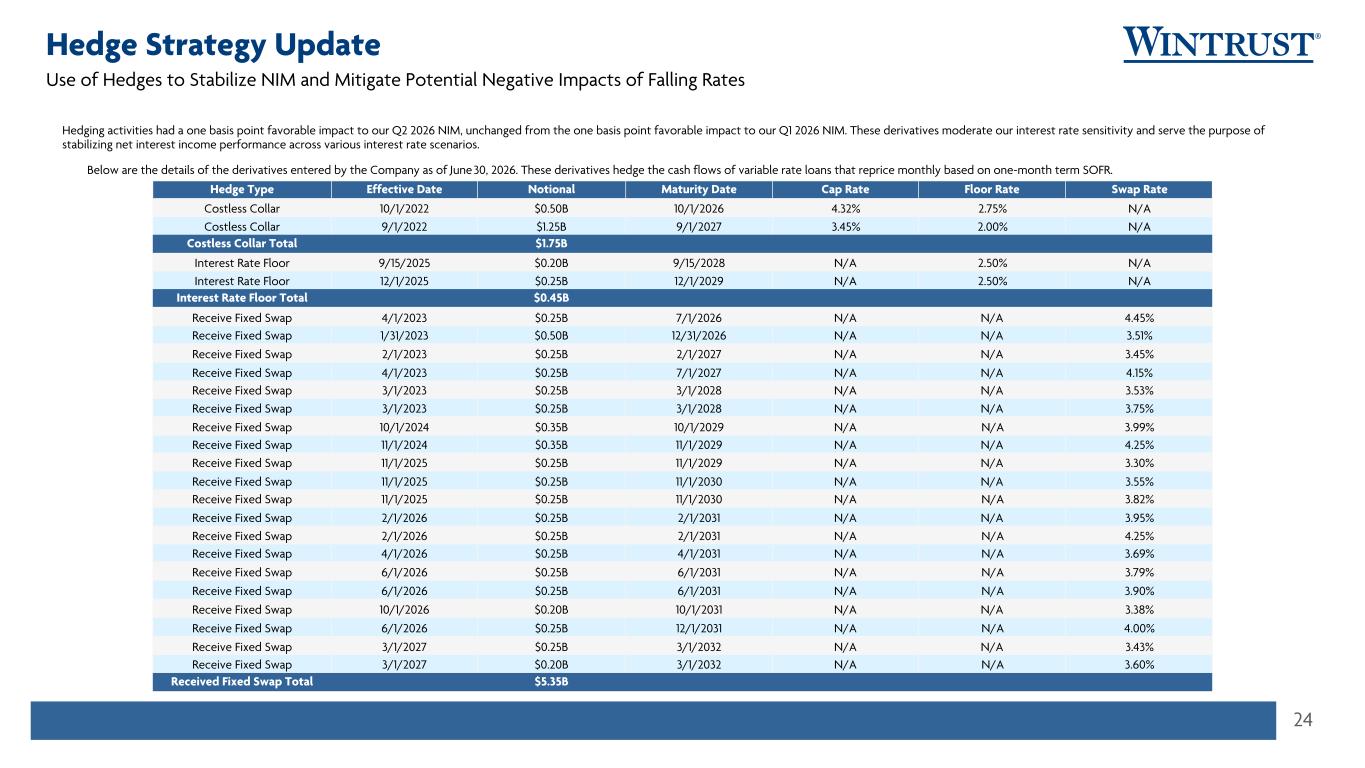 Hedge Strategy Update

WINTRUST®

Use of Hedges to Stabilize NIM and Mitigate Potential Negative Impacts of Falling Rates

Hedging activities had a one basis point favorable impact to our Q2 2026 NIM, unchanged from the one basis point favorable impact to our Q1 2026 NIM. These derivatives moderate our interest rate sensitivity and serve the purpose of stabilizing net interest income performance across various interest rate scenarios.

Below are the details of the derivatives entered by the Company as of June 30, 2026. These derivatives hedge the cash flows of variable rate loans that reprice monthly based on one-month term SOFR.

| Hedge Type | Effective Date | Notional | Maturity Date | Cap Rate | Floor Rate | Swap Rate |
|---|---|---|---|---|---|---|
| Costless Collar | 10/1/2022 | $0.50B | 10/1/2026 | 4.32% | 2.75% | N/A |
| Costless Collar | 9/1/2022 | $1.25B | 9/1/2027 | 3.45% | 2.00% | N/A |
| Costless Collar Total | | $1.75B | | | | |
| Interest Rate Floor | 9/15/2025 | $0.20B | 9/15/2028 | N/A | 2.50% | N/A |
| Interest Rate Floor | 12/1/2025 | $0.25B | 12/1/2029 | N/A | 2.50% | N/A |
| Interest Rate Floor Total | | $0.45B | | | | |
| Receive Fixed Swap | 4/1/2023 | $0.25B | 7/1/2026 | N/A | N/A | 4.45% |
| Receive Fixed Swap | 1/31/2023 | $0.50B | 12/31/2026 | N/A | N/A | 3.51% |
| Receive Fixed Swap | 2/1/2023 | $0.25B | 2/1/2027 | N/A | N/A | 3.45% |
| Receive Fixed Swap | 4/1/2023 | $0.25B | 7/1/2027 | N/A | N/A | 4.15% |
| Receive Fixed Swap | 3/1/2023 | $0.25B | 3/1/2028 | N/A | N/A | 3.53% |
| Receive Fixed Swap | 3/1/2023 | $0.25B | 3/1/2028 | N/A | N/A | 3.75% |
| Receive Fixed Swap | 10/1/2024 | $0.35B | 10/1/2029 | N/A | N/A | 3.99% |
| Receive Fixed Swap | 11/1/2024 | $0.35B | 11/1/2029 | N/A | N/A | 4.25% |
| Receive Fixed Swap | 11/1/2025 | $0.25B | 11/1/2029 | N/A | N/A | 3.30% |
| Receive Fixed Swap | 11/1/2025 | $0.25B | 11/1/2030 | N/A | N/A | 3.55% |
| Receive Fixed Swap | 11/1/2025 | $0.25B | 11/1/2030 | N/A | N/A | 3.82% |
| Receive Fixed Swap | 2/1/2026 | $0.25B | 2/1/2031 | N/A | N/A | 3.95% |
| Receive Fixed Swap | 2/1/2026 | $0.25B | 2/1/2031 | N/A | N/A | 4.25% |
| Receive Fixed Swap | 4/1/2026 | $0.25B | 4/1/2031 | N/A | N/A | 3.69% |
| Receive Fixed Swap | 6/1/2026 | $0.25B | 6/1/2031 | N/A | N/A | 3.79% |
| Receive Fixed Swap | 6/1/2026 | $0.25B | 6/1/2031 | N/A | N/A | 3.90% |
| Receive Fixed Swap | 10/1/2026 | $0.20B | 10/1/2031 | N/A | N/A | 3.38% |
| Receive Fixed Swap | 6/1/2026 | $0.25B | 12/1/2031 | N/A | N/A | 4.00% |
| Receive Fixed Swap | 3/1/2027 | $0.25B | 3/1/2032 | N/A | N/A | 3.43% |
| Receive Fixed Swap | 3/1/2027 | $0.20B | 3/1/2032 | N/A | N/A | 3.60% |
| Received Fixed Swap Total | | $5.35B | | | | |

24